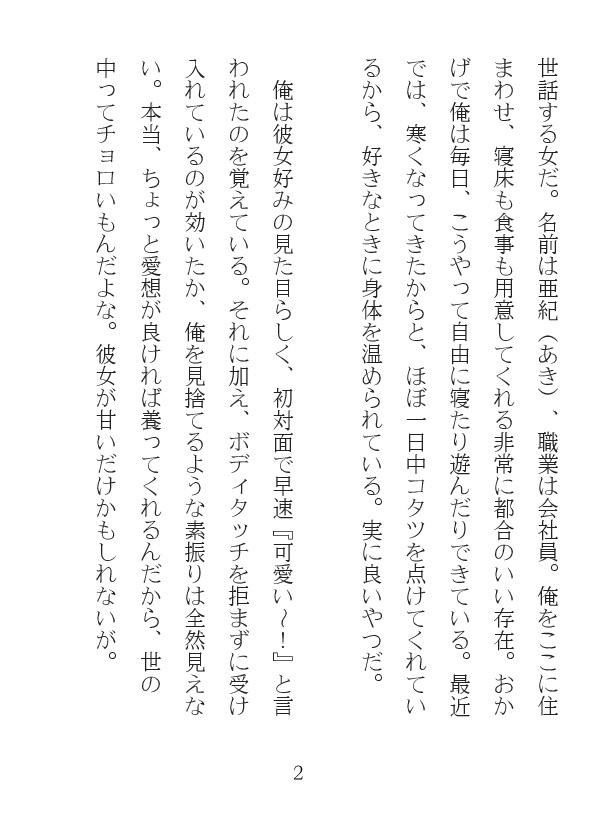 世話する女だ。名前は亜紀（あき）、職業は会社員。俺をここに住まわせ、寝床も食事も用意してくれる非常に都合のいい存在。おかげで俺は毎日、こうやって自由に寝たり遊んだりできている。最近では、寒くなってきたからと、ほぼ一日中コタツを点けてくれているから、好きなときに身体を温められている。実に良いやつだ。

俺は彼女好みの見た目らしく、初対面で早速『可愛い～！』と言われたのを覚えている。それに加え、ボディタッチを拒まずに受け入れているのが効いたか、俺を見捨てるような素振りは全然見えない。本当、ちょっと愛想が良ければ養ってくれるんだから、世の中ってチョロいもんだよな。彼女が甘いだけかもしれないが。

2